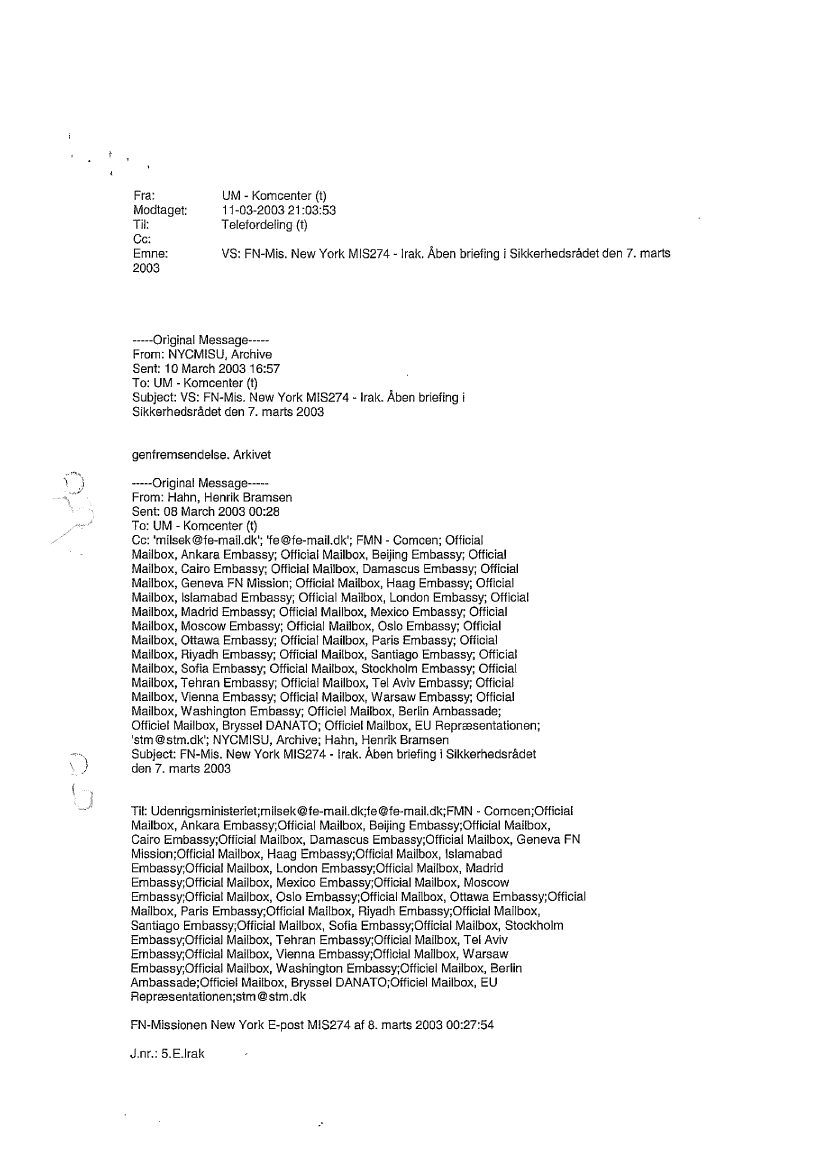 Fra: UM - Komcenter (t)
Modtaget: 11-03-2003 21:03:53
Til: Telefordeling (t)
Cc:
Emne: VS: FN-Mis. New York MIS274 - Irak. Åben briefing i Sikkerhedsrådet den 7. marts 2003

-----Original Message-----
From: NYCMISU, Archive
Sent: 10 March 2003 16:57
To: UM - Komcenter (t)
Subject: VS: FN-Mis. New York MIS274 - Irak. Åben briefing i Sikkerhedsrådet den 7. marts 2003

genfremsendelse. Arkivet

-----Original Message-----
From: Hahn, Henrik Bramsen
Sent: 08 March 2003 00:28
To: UM - Komcenter (t)
Cc: 'milsek@fe-mail.dk'; 'fe@fe-mail.dk'; FMN - Comcen; Official Mailbox, Ankara Embassy; Official Mailbox, Beijing Embassy; Official Mailbox, Cairo Embassy; Official Mailbox, Damascus Embassy; Official Mailbox, Geneva FN Mission; Official Mailbox, Haag Embassy; Official Mailbox, Islamabad Embassy; Official Mailbox, London Embassy; Official Mailbox, Madrid Embassy; Official Mailbox, Mexico Embassy; Official Mailbox, Moscow Embassy; Official Mailbox, Oslo Embassy; Official Mailbox, Ottawa Embassy; Official Mailbox, Paris Embassy; Official Mailbox, Riyadh Embassy; Official Mailbox, Santiago Embassy; Official Mailbox, Sofia Embassy; Official Mailbox, Stockholm Embassy; Official Mailbox, Tehran Embassy; Official Mailbox, Tel Aviv Embassy; Official Mailbox, Vienna Embassy; Official Mailbox, Warsaw Embassy; Official Mailbox, Washington Embassy; Officiel Mailbox, Berlin Ambassade; Officiel Mailbox, Bryssel DANATO; Officiel Mailbox, EU Repræsentationen; 'stm@stm.dk'; NYCMISU, Archive; Hahn, Henrik Bramsen
Subject: FN-Mis. New York MIS274 - Irak. Åben briefing i Sikkerhedsrådet den 7. marts 2003

Til: Udenrigsministeriet;milsek@fe-mail.dk;fe@fe-mail.dk;FMN - Comcen;Official Mailbox, Ankara Embassy;Official Mailbox, Beijing Embassy;Official Mailbox, Cairo Embassy;Official Mailbox, Damascus Embassy;Official Mailbox, Geneva FN Mission;Official Mailbox, Haag Embassy;Official Mailbox, Islamabad Embassy;Official Mailbox, London Embassy;Official Mailbox, Madrid Embassy;Official Mailbox, Mexico Embassy;Official Mailbox, Moscow Embassy;Official Mailbox, Oslo Embassy;Official Mailbox, Ottawa Embassy;Official Mailbox, Paris Embassy;Official Mailbox, Riyadh Embassy;Official Mailbox, Santiago Embassy;Official Mailbox, Sofia Embassy;Official Mailbox, Stockholm Embassy;Official Mailbox, Tehran Embassy;Official Mailbox, Tel Aviv Embassy;Official Mailbox, Vienna Embassy;Official Mailbox, Warsaw Embassy;Official Mailbox, Washington Embassy;Officiel Mailbox, Berlin Ambassade;Officiel Mailbox, Bryssel DANATO;Officiel Mailbox, EU Repræsentationen;stm@stm.dk

FN-Missionen New York E-post MIS274 af 8. marts 2003 00:27:54

J.nr.: 5.E.Irak